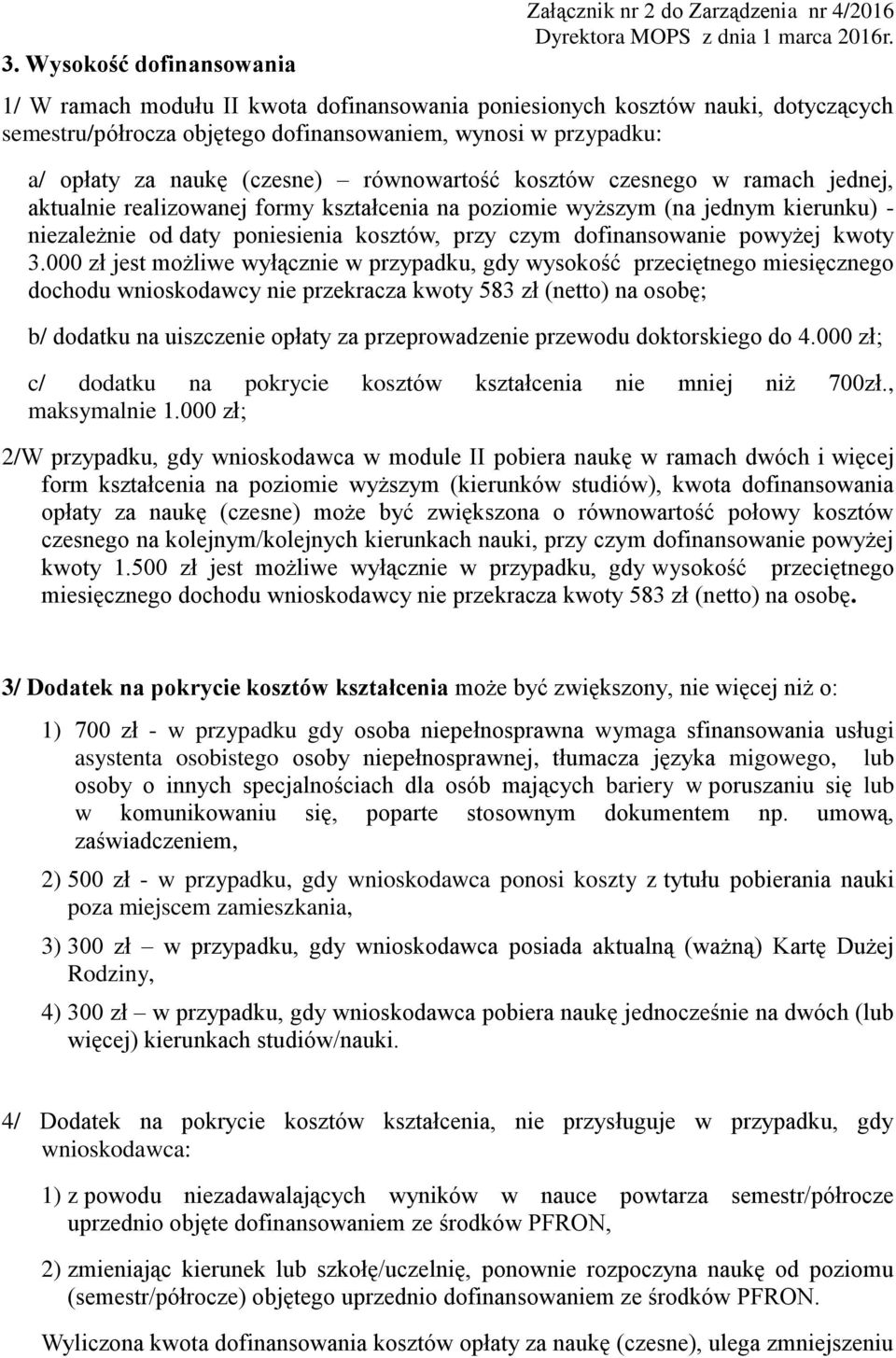 Załącznik nr 2 do Zarządzenia nr 4/2016 Dyrektora MOPS z dnia 1 marca 2016r.

3. Wysokość dofinansowania

1/ W ramach modułu II kwota dofinansowania poniesionych kosztów nauki, dotyczących semestru/półrocza objętego dofinansowaniem, wynosi w przypadku:

a/ opłaty za naukę (czesne) – równowartość kosztów czesnego w ramach jednej, aktualnie realizowanej formy kształcenia na poziomie wyższym (na jednym kierunku) - niezależnie od daty poniesienia kosztów, przy czym dofinansowanie powyżej kwoty 3.000 zł jest możliwe wyłącznie w przypadku, gdy wysokość przeciętnego miesięcznego dochodu wnioskodawcy nie przekracza kwoty 583 zł (netto) na osobę;

b/ dodatku na uiszczenie opłaty za przeprowadzenie przewodu doktorskiego do 4.000 zł;

c/ dodatku na pokrycie kosztów kształcenia nie mniej niż 700zł., maksymalnie 1.000 zł;

2/W przypadku, gdy wnioskodawca w module II pobiera naukę w ramach dwóch i więcej form kształcenia na poziomie wyższym (kierunków studiów), kwota dofinansowania opłaty za naukę (czesne) może być zwiększona o równowartość połowy kosztów czesnego na kolejnym/kolejnych kierunkach nauki, przy czym dofinansowanie powyżej kwoty 1.500 zł jest możliwe wyłącznie w przypadku, gdy wysokość przeciętnego miesięcznego dochodu wnioskodawcy nie przekracza kwoty 583 zł (netto) na osobę.

3/ Dodatek na pokrycie kosztów kształcenia może być zwiększony, nie więcej niż o:

1) 700 zł - w przypadku gdy osoba niepełnosprawna wymaga sfinansowania usługi asystenta osobistego osoby niepełnosprawnej, tłumacza języka migowego, lub osoby o innych specjalnościach dla osób mających bariery w poruszaniu się lub w komunikowaniu się, poparte stosownym dokumentem np. umową, zaświadczeniem,

2) 500 zł - w przypadku, gdy wnioskodawca ponosi koszty z tytułu pobierania nauki poza miejscem zamieszkania,

3) 300 zł – w przypadku, gdy wnioskodawca posiada aktualną (ważną) Kartę Dużej Rodziny,

4) 300 zł – w przypadku, gdy wnioskodawca pobiera naukę jednocześnie na dwóch (lub więcej) kierunkach studiów/nauki.

4/ Dodatek na pokrycie kosztów kształcenia, nie przysługuje w przypadku, gdy wnioskodawca:

1) z powodu niezadawalających wyników w nauce powtarza semestr/półrocze uprzednio objęte dofinansowaniem ze środków PFRON,

2) zmieniając kierunek lub szkołę/uczelnię, ponownie rozpoczyna naukę od poziomu (semestr/półrocze) objętego uprzednio dofinansowaniem ze środków PFRON.

Wyliczona kwota dofinansowania kosztów opłaty za naukę (czesne), ulega zmniejszeniu